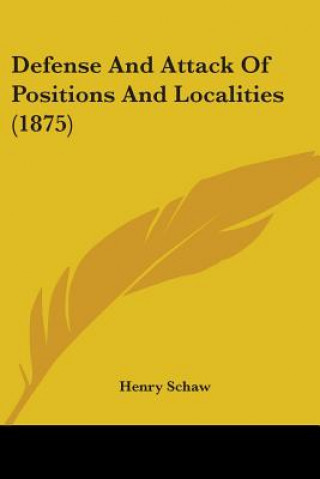 Defense And Attack Of Positions And Localities (1875)

Henry Schaw